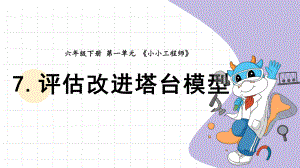 六年级下册 第一单元 《小小工程师》

7. 评估改进塔台模型